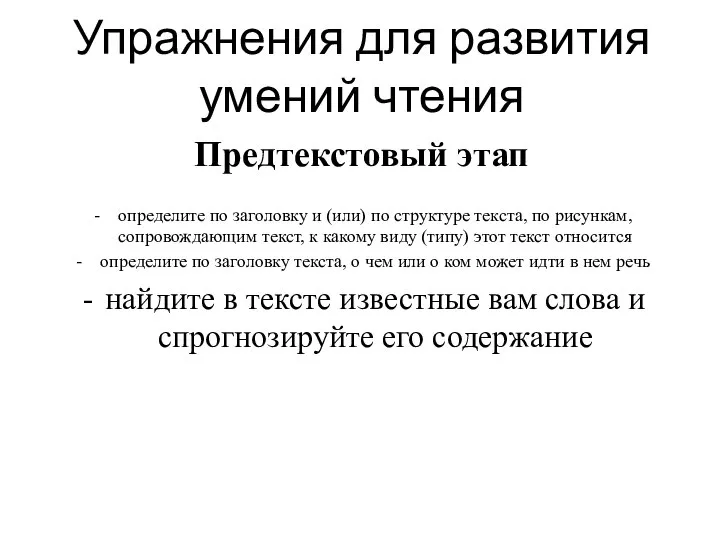 Упражнения для развития умений чтения

Предтекстовый этап

- определите по заголовку и (или) по структуре текста, по рисункам, сопровождающим текст, к какому виду (типу) этот текст относится
- определите по заголовку текста, о чем или о ком может идти в нем речь
- найдите в тексте известные вам слова и спрогнозируйте его содержание